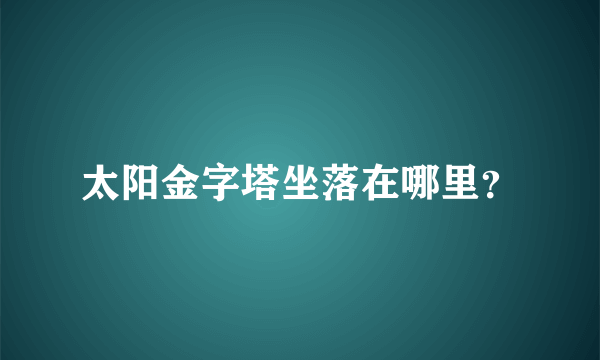 太阳金字塔坐落在哪里？